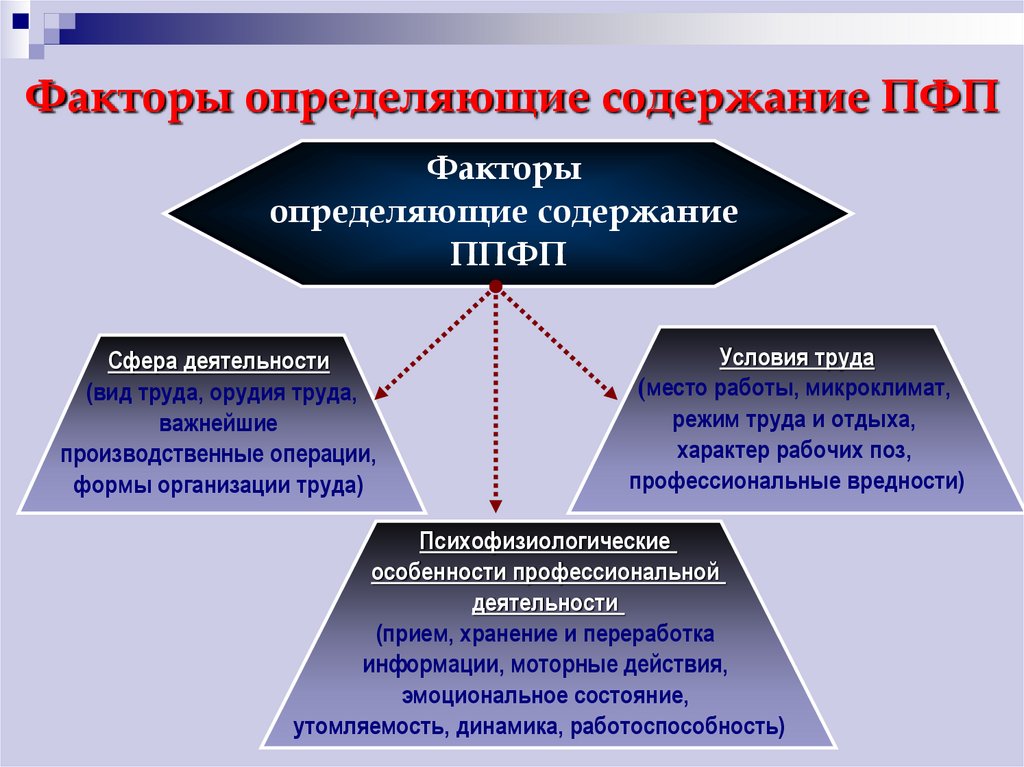 Факторы определяющие содержание ПФП

Факторы определяющие содержание ППФП

Сфера деятельности
(вид труда, орудия труда, важнейшие производственные операции, формы организации труда)

Условия труда
(место работы, микроклимат, режим труда и отдыха, характер рабочих поз, профессиональные вредности)

Психофизиологические особенности профессиональной деятельности
(прием, хранение и переработка информации, моторные действия, эмоциональное состояние, утомляемость, динамика, работоспособность)